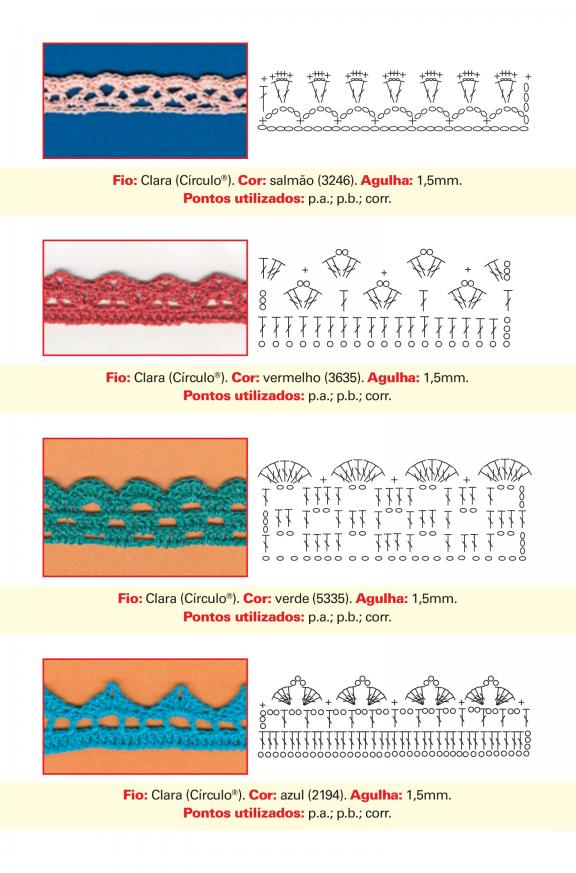 Fio: Clara (Círculo®). Cor: salmão (3246). Agulha: 1,5mm.
Pontos utilizados: p.a.; p.b.; corr.

Fio: Clara (Círculo®). Cor: vermelho (3635). Agulha: 1,5mm.
Pontos utilizados: p.a.; p.b.; corr.

Fio: Clara (Círculo®). Cor: verde (5335). Agulha: 1,5mm.
Pontos utilizados: p.a.; p.b.; corr.

Fio: Clara (Círculo®). Cor: azul (2194). Agulha: 1,5mm.
Pontos utilizados: p.a.; p.b.; corr.